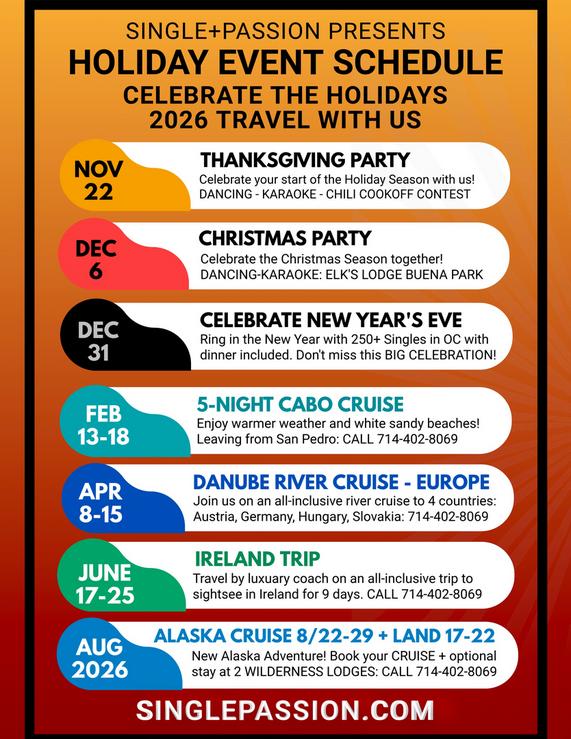 SINGLE+PASSION PRESENTS
HOLIDAY EVENT SCHEDULE
CELEBRATE THE HOLIDAYS
2026 TRAVEL WITH US

NOV
22

THANKSGIVING PARTY
Celebrate your start of the Holiday Season with us!
DANCING - KARAOKE - CHILI COOKOFF CONTEST

DEC
6

CHRISTMAS PARTY
Celebrate the Christmas Season together!
DANCING-KARAOKE: ELK'S LODGE BUENA PARK

DEC
31

CELEBRATE NEW YEAR'S EVE
Ring in the New Year with 250+ Singles in OC with dinner included. Don't miss this BIG CELEBRATION!

FEB
13-18

5-NIGHT CABO CRUISE
Enjoy warmer weather and white sandy beaches!
Leaving from San Pedro: CALL 714-402-8069

APR
8-15

DANUBE RIVER CRUISE - EUROPE
Join us on an all-inclusive river cruise to 4 countries:
Austria, Germany, Hungary, Slovakia: 714-402-8069

JUNE
17-25

IRELAND TRIP
Travel by luxuary coach on an all-inclusive trip to sightsee in Ireland for 9 days. CALL 714-402-8069

AUG
2026

ALASKA CRUISE 8/22-29 + LAND 17-22
New Alaska Adventure! Book your CRUISE + optional stay at 2 WILDERNESS LODGES: CALL 714-402-8069

SINGLEPASSION.COM